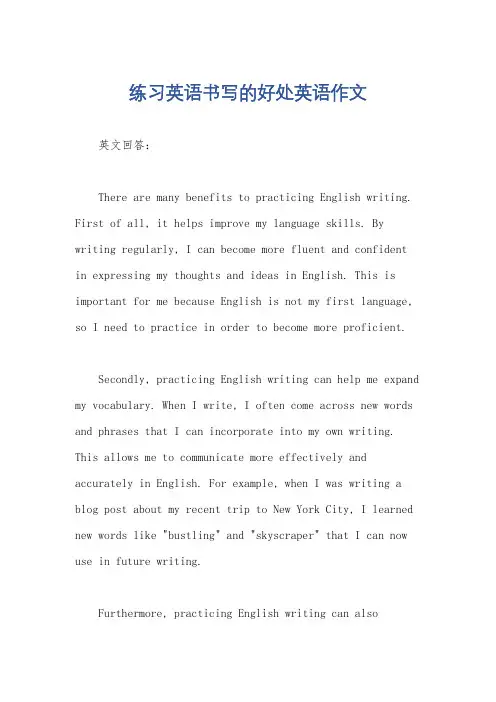 练习英语书写的好处英语作文

英文回答：

There are many benefits to practicing English writing. First of all, it helps improve my language skills. By writing regularly, I can become more fluent and confident in expressing my thoughts and ideas in English. This is important for me because English is not my first language, so I need to practice in order to become more proficient.

Secondly, practicing English writing can help me expand my vocabulary. When I write, I often come across new words and phrases that I can incorporate into my own writing. This allows me to communicate more effectively and accurately in English. For example, when I was writing a blog post about my recent trip to New York City, I learned new words like "bustling" and "skyscraper" that I can now use in future writing.

Furthermore, practicing English writing can also